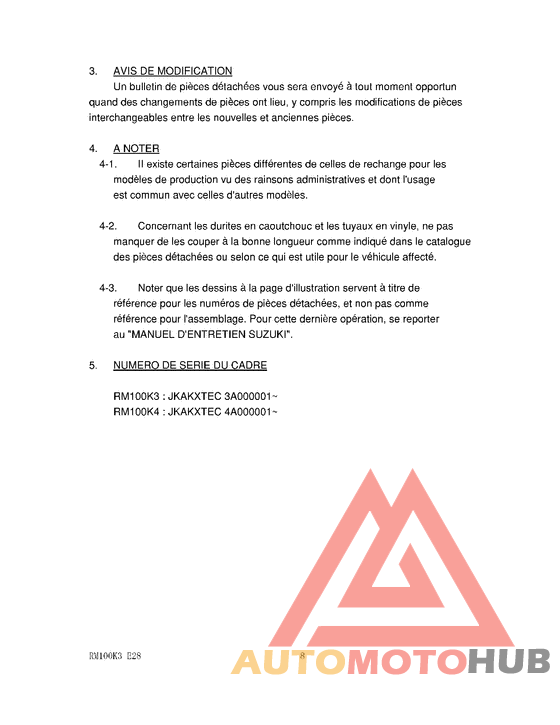 3. AVIS DE MODIFICATION

Un bulletin de pièces détachées vous sera envoyé à tout moment opportun quand des changements de pièces ont lieu, y compris les modifications de pièces interchangeables entre les nouvelles et anciennes pièces.

4. A NOTER

4-1. Il existe certaines pièces différentes de celles de rechange pour les modèles de production vu des rainsons administratives et dont l'usage est commun avec celles d'autres modèles.

4-2. Concernant les durites en caoutchouc et les tuyaux en vinyle, ne pas manquer de les couper à la bonne longueur comme indiqué dans le catalogue des pièces détachées ou selon ce qui est utile pour le véhicule affecté.

4-3. Noter que les dessins à la page d'illustration servent à titre de référence pour les numéros de pièces détachées, et non pas comme référence pour l'assemblage. Pour cette dernière opération, se reporter au "MANUEL D'ENTRETIEN SUZUKI".

5. NUMERO DE SERIE DU CADRE

RM100K3 : JKAKXTEC 3A000001~
RM100K4 : JKAKXTEC 4A000001~

RM100K3 E28

8

AUTOMOTOHUB